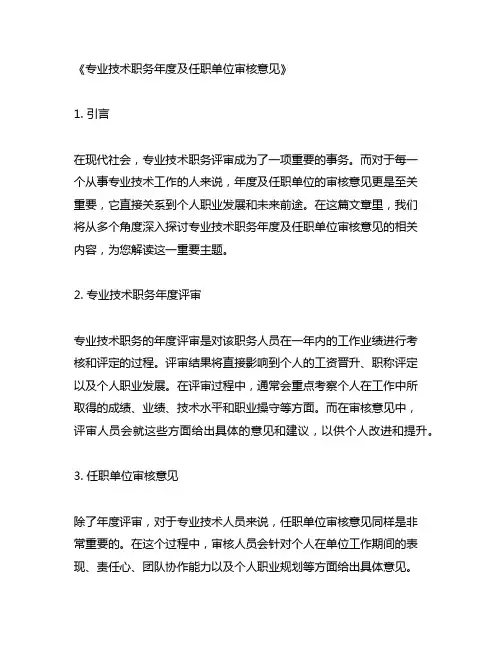 《专业技术职务年度及任职单位审核意见》

1. 引言

在现代社会，专业技术职务评审成为了一项重要的事务。而对于每一个从事专业技术工作的人来说，年度及任职单位的审核意见更是至关重要，它直接关系到个人职业发展和未来前途。在这篇文章里，我们将从多个角度深入探讨专业技术职务年度及任职单位审核意见的相关内容，为您解读这一重要主题。

2. 专业技术职务年度评审

专业技术职务的年度评审是对该职务人员在一年内的工作业绩进行考核和评定的过程。评审结果将直接影响到个人的工资晋升、职称评定以及个人职业发展。在评审过程中，通常会重点考察个人在工作中所取得的成绩、业绩、技术水平和职业操守等方面。而在审核意见中，评审人员会就这些方面给出具体的意见和建议，以供个人改进和提升。

3. 任职单位审核意见

除了年度评审，对于专业技术人员来说，任职单位审核意见同样是非常重要的。在这个过程中，审核人员会针对个人在单位工作期间的表现、责任心、团队协作能力以及个人职业规划等方面给出具体意见。